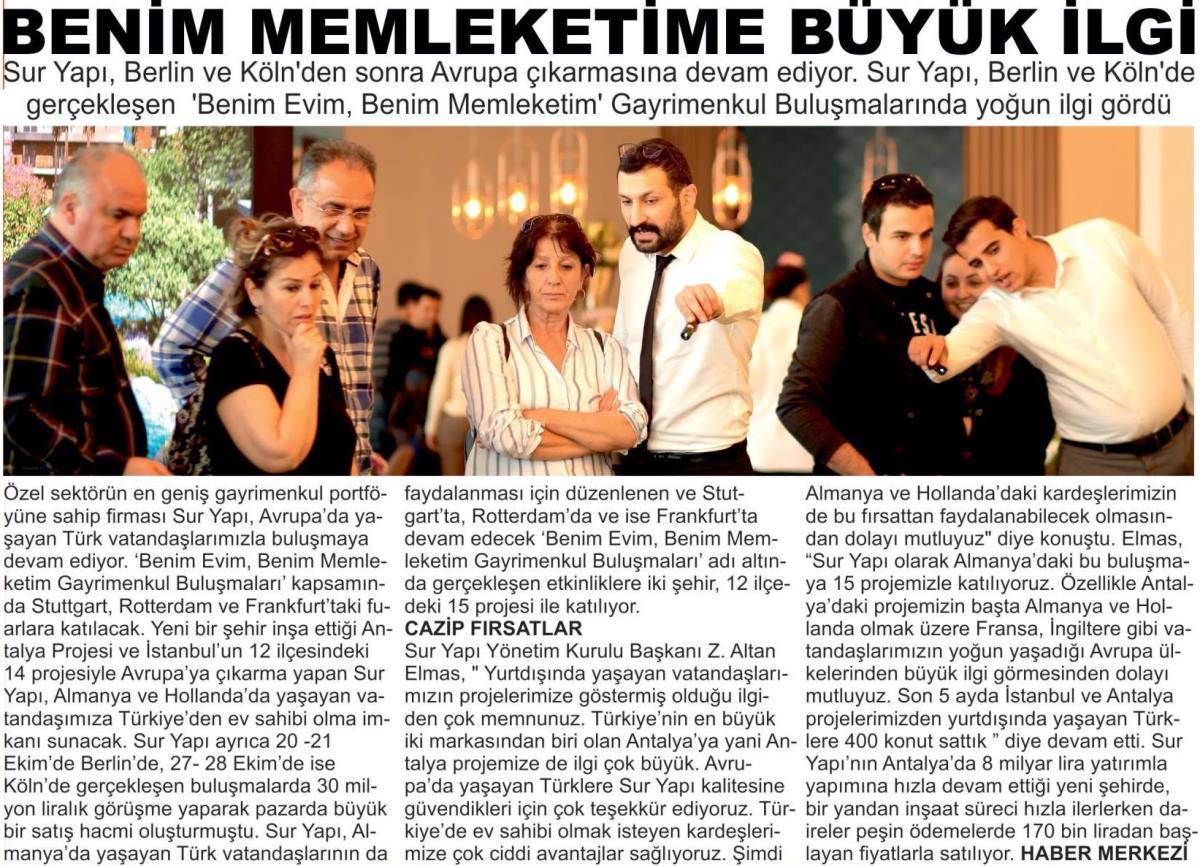 BENİM MEMLEKETİME BÜYÜK İLGİ

Sur Yapı, Berlin ve Köln'den sonra Avrupa çıkarmasına devam ediyor. Sur Yapı, Berlin ve Köln'de gerçekleşen 'Benim Evim, Benim Memleketim' Gayrimenkul Buluşmalarında yoğun ilgi gördü

Özel sektörün en geniş gayrimenkul portföyüne sahip firması Sur Yapı, Avrupa'da yaşayan Türk vatandaşlarımızla buluşmaya devam ediyor. 'Benim Evim, Benim Memleketim Gayrimenkul Buluşmaları' kapsamında Stuttgart, Rotterdam ve Frankfurt'taki fuarlara katılacak. Yeni bir şehir inşa ettiği Antalya Projesi ve İstanbul'un 12 ilçesindeki 14 projesiyle Avrupa'ya çıkarma yapan Sur Yapı, Almanya ve Hollanda'da yaşayan vatandaşımıza Türkiye'den ev sahibi olma imkanı sunacak. Sur Yapı ayrıca 20 -21 Ekim'de Berlin'de, 27- 28 Ekim'de ise Köln'de gerçekleşen buluşmalarda 30 milyon liralık görüşme yaparak pazarda büyük bir satış hacmi oluşturmuştu. Sur Yapı, Almanya'da yaşayan Türk vatandaşlarının da faydalanması için düzenlenen ve Stuttgart'ta, Rotterdam'da ve ise Frankfurt'ta devam edecek 'Benim Evim, Benim Memleketim Gayrimenkul Buluşmaları' adı altında gerçekleşen etkinliklere iki şehir, 12 ilçedeki 15 projesi ile katılıyor.

CAZİP FIRSATLAR

Sur Yapı Yönetim Kurulu Başkanı Z. Altan Elmas, " Yurtdışında yaşayan vatandaşlarımızın projelerimize göstermiş olduğu ilgiden çok memnunuz. Türkiye'nin en büyük iki markasından biri olan Antalya'ya yani Antalya projemize de ilgi çok büyük. Avrupa'da yaşayan Türklere Sur Yapı kalitesine güvendikleri için çok teşekkür ediyoruz. Türkiye'de ev sahibi olmak isteyen kardeşlerimize çok ciddi avantajlar sağlıyoruz. Şimdi Almanya ve Hollanda'daki kardeşlerimizin de bu fırsattan faydalanabilecek olmasından dolayı mutluyuz" diye konuştu. Elmas, "Sur Yapı olarak Almanya'daki bu buluşmaya 15 projemizle katılıyoruz. Özellikle Antalya'daki projemizin başta Almanya ve Hollanda olmak üzere Fransa, İngiltere gibi vatandaşlarımızın yoğun yaşadığı Avrupa ülkelerinden büyük ilgi görmesinden dolayı mutluyuz. Son 5 ayda İstanbul ve Antalya projelerimizden yurtdışında yaşayan Türklere 400 konut sattık " diye devam etti. Sur Yapı'nın Antalya'da 8 milyar lira yatırımla yapımına hızla devam ettiği yeni şehirde, bir yandan inşaat süreci hızla ilerlerken daireler peşin ödemelerde 170 bin liradan başlayan fiyatlarla satılıyor. HABER MERKEZİ